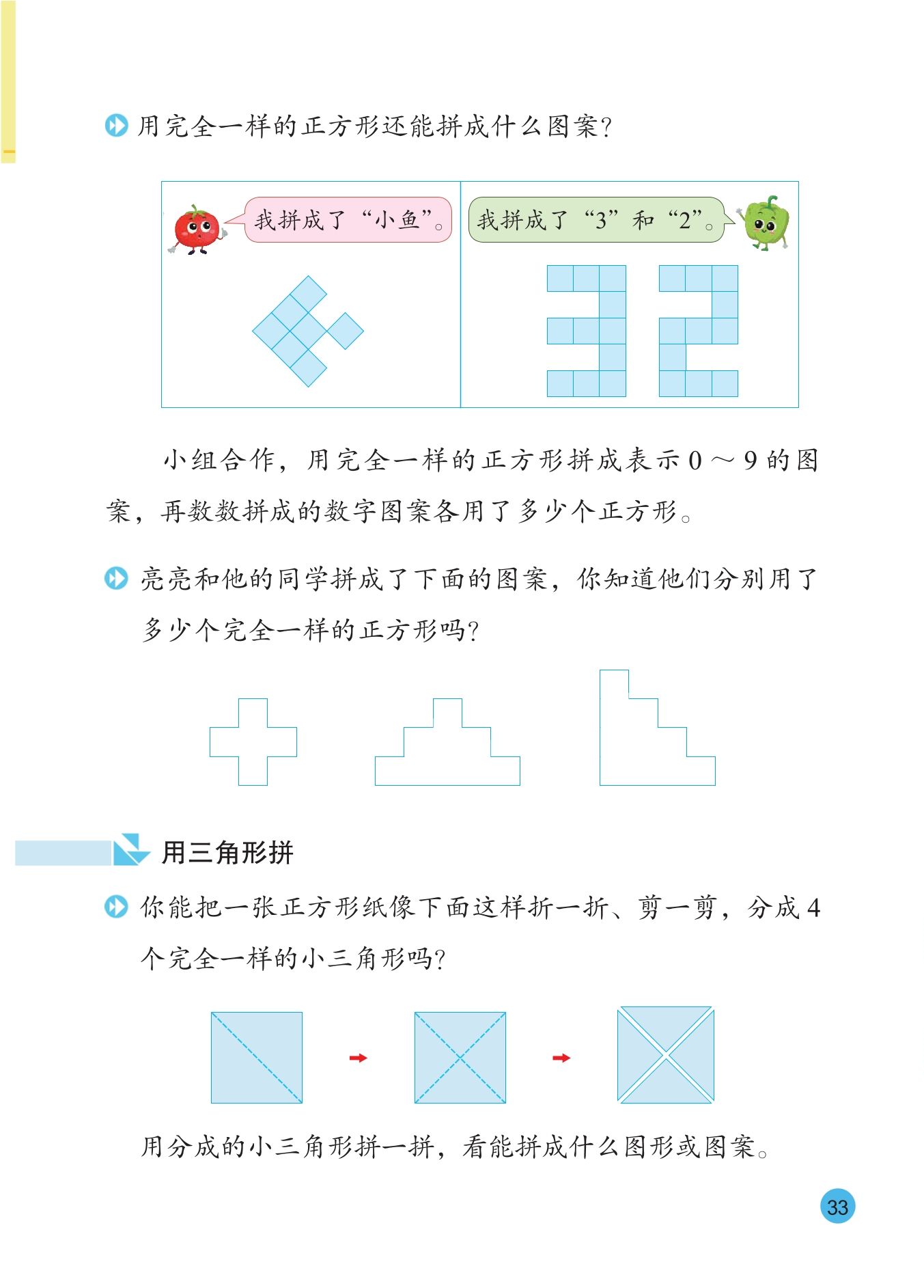 用完全一样的正方形还能拼成什么图案?

我拼成了“小鱼”。

我拼成了“3”和“2”。

小组合作，用完全一样的正方形拼成表示 0 ～ 9 的图案，再数数拼成的数字图案各用了多少个正方形。

亮亮和他的同学拼成了下面的图案，你知道他们分别用了多少个完全一样的正方形吗?

用三角形拼

你能把一张正方形纸像下面这样折一折、剪一剪，分成 4 个完全一样的小三角形吗?

用分成的小三角形拼一拼，看能拼成什么图形或图案。

33